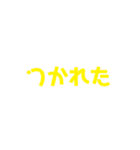 つかれた